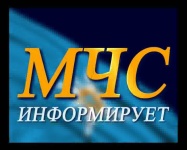 МЧС
ИНФОРМИРУЕТ